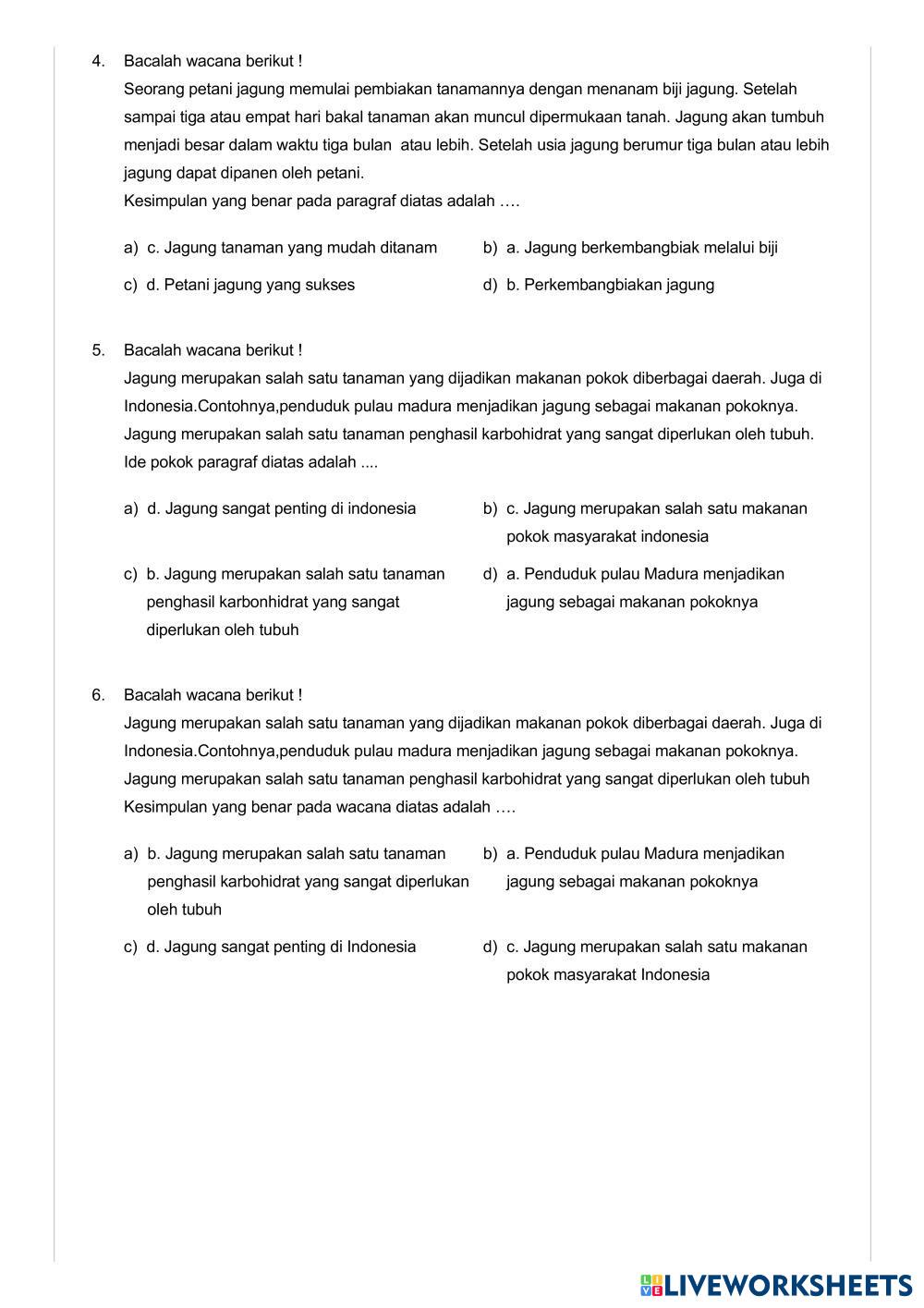 4. Bacalah wacana berikut !
Seorang petani jagung memulai pembiakan tanamannya dengan menanam biji jagung. Setelah sampai tiga atau empat hari bakal tanaman akan muncul dipermukaan tanah. Jagung akan tumbuh menjadi besar dalam waktu tiga bulan atau lebih. Setelah usia jagung berumur tiga bulan atau lebih jagung dapat dipanen oleh petani.
Kesimpulan yang benar pada paragraf diatas adalah ….

a) c. Jagung tanaman yang mudah ditanam
b) a. Jagung berkembangbiak melalui biji
c) d. Petani jagung yang sukses
d) b. Perkembangbiakan jagung

5. Bacalah wacana berikut !
Jagung merupakan salah satu tanaman yang dijadikan makanan pokok diberbagai daerah. Juga di Indonesia.Contohnya,penduduk pulau madura menjadikan jagung sebagai makanan pokoknya. Jagung merupakan salah satu tanaman penghasil karbohidrat yang sangat diperlukan oleh tubuh.
Ide pokok paragraf diatas adalah ....

a) d. Jagung sangat penting di indonesia
b) c. Jagung merupakan salah satu makanan pokok masyarakat indonesia
c) b. Jagung merupakan salah satu tanaman penghasil karbonhidrat yang sangat diperlukan oleh tubuh
d) a. Penduduk pulau Madura menjadikan jagung sebagai makanan pokoknya

6. Bacalah wacana berikut !
Jagung merupakan salah satu tanaman yang dijadikan makanan pokok diberbagai daerah. Juga di Indonesia.Contohnya,penduduk pulau madura menjadikan jagung sebagai makanan pokoknya. Jagung merupakan salah satu tanaman penghasil karbohidrat yang sangat diperlukan oleh tubuh
Kesimpulan yang benar pada wacana diatas adalah ….

a) b. Jagung merupakan salah satu tanaman penghasil karbohidrat yang sangat diperlukan oleh tubuh
b) a. Penduduk pulau Madura menjadikan jagung sebagai makanan pokoknya
c) d. Jagung sangat penting di Indonesia
d) c. Jagung merupakan salah satu makanan pokok masyarakat Indonesia

LIVEWORKSHEETS